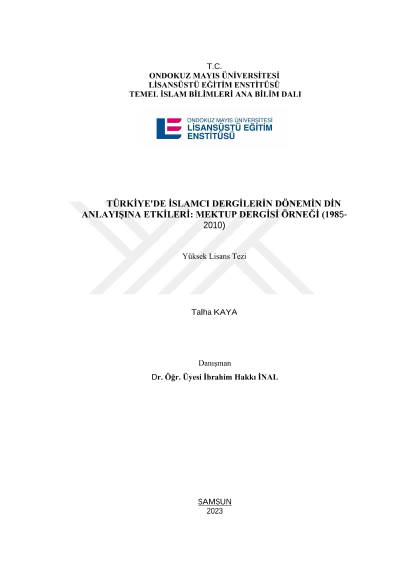 T.C.
ONDOKUZ MAYIS ÜNİVERSİTESİ
LİSANSÜSTÜ EĞİTİM ENSTİTÜSÜ
TEMEL İSLAM BİLİMLERİ ANA BİLİM DALI

ONDOKUZ MAYIS ÜNİVERSİTESİ
LİSANSÜSTÜ EĞİTİM
ENSTİTÜSÜ

TÜRKİYE'DE İSLAMCI DERGİLERİN DÖNEMİN DİN ANLAYIŞINA ETKİLERİ: MEKTUP DERGİSİ ÖRNEĞİ (1985-2010)

Yüksek Lisans Tezi

Talha KAYA

Danışman
Dr. Öğr. Üyesi İbrahim Hakkı İNAL

SAMSUN
2023